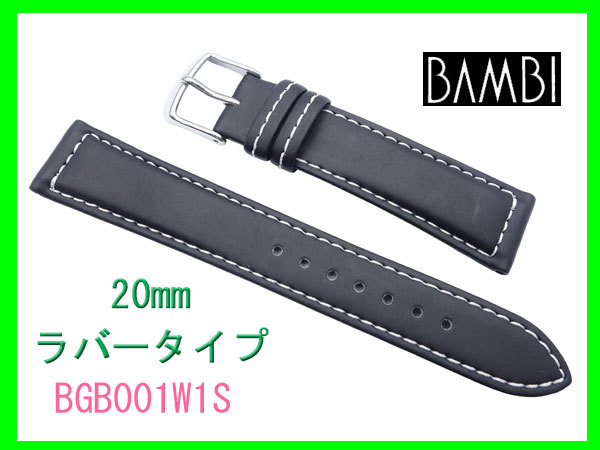 BAMBI

20mm
ラバータイプ
BGB001W1S